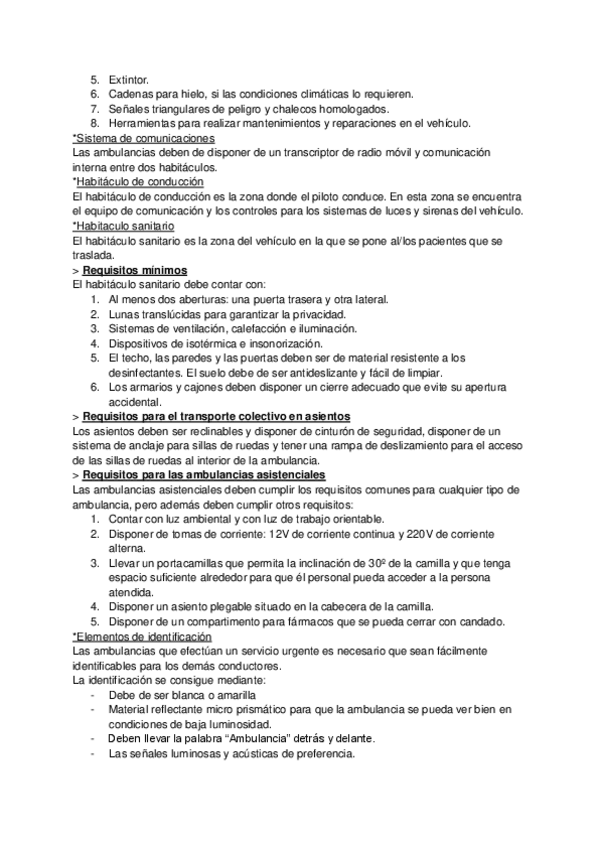 5. Extintor.
6. Cadenas para hielo, si las condiciones climáticas lo requieren.
7. Señales triangulares de peligro y chalecos homologados.
8. Herramientas para realizar mantenimientos y reparaciones en el vehículo.

*Sistema de comunicaciones
Las ambulancias deben de disponer de un transcriptor de radio móvil y comunicación interna entre dos habitáculos.

*Habitáculo de conducción
El habitáculo de conducción es la zona donde el piloto conduce. En esta zona se encuentra el equipo de comunicación y los controles para los sistemas de luces y sirenas del vehículo.

*Habitaculo sanitario
El habitáculo sanitario es la zona del vehículo en la que se pone al/los pacientes que se traslada.

> Requisitos mínimos
El habitáculo sanitario debe contar con:
1. Al menos dos aberturas: una puerta trasera y otra lateral.
2. Lunas translúcidas para garantizar la privacidad.
3. Sistemas de ventilación, calefacción e iluminación.
4. Dispositivos de isotérmica e insonorización.
5. El techo, las paredes y las puertas deben ser de material resistente a los desinfectantes. El suelo debe de ser antideslizante y fácil de limpiar.
6. Los armarios y cajones deben disponer un cierre adecuado que evite su apertura accidental.

> Requisitos para el transporte colectivo en asientos
Los asientos deben ser reclinables y disponer de cinturón de seguridad, disponer de un sistema de anclaje para sillas de ruedas y tener una rampa de deslizamiento para el acceso de las sillas de ruedas al interior de la ambulancia.

> Requisitos para las ambulancias asistenciales
Las ambulancias asistenciales deben cumplir los requisitos comunes para cualquier tipo de ambulancia, pero además deben cumplir otros requisitos:
1. Contar con luz ambiental y con luz de trabajo orientable.
2. Disponer de tomas de corriente: 12V de corriente continua y 220V de corriente alterna.
3. Llevar un portacamillas que permita la inclinación de 30º de la camilla y que tenga espacio suficiente alrededor para que él personal pueda acceder a la persona atendida.
4. Disponer un asiento plegable situado en la cabecera de la camilla.
5. Disponer de un compartimento para fármacos que se pueda cerrar con candado.

*Elementos de identificación
Las ambulancias que efectúan un servicio urgente es necesario que sean fácilmente identificables para los demás conductores.
La identificación se consigue mediante:
- Debe de ser blanca o amarilla
- Material reflectante micro prismático para que la ambulancia se pueda ver bien en condiciones de baja luminosidad.
- Deben llevar la palabra “Ambulancia” detrás y delante.
- Las señales luminosas y acústicas de preferencia.